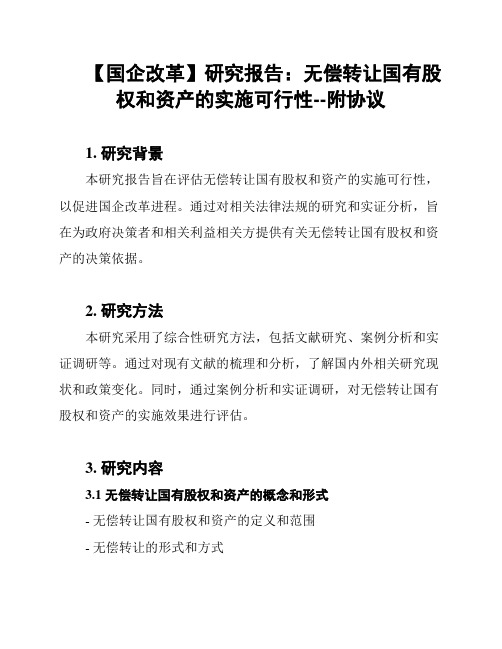 【国企改革】研究报告：无偿转让国有股权和资产的实施可行性--附协议

1. 研究背景

本研究报告旨在评估无偿转让国有股权和资产的实施可行性，以促进国企改革进程。通过对相关法律法规的研究和实证分析，旨在为政府决策者和相关利益相关方提供有关无偿转让国有股权和资产的决策依据。

2. 研究方法

本研究采用了综合性研究方法，包括文献研究、案例分析和实证调研等。通过对现有文献的梳理和分析，了解国内外相关研究现状和政策变化。同时，通过案例分析和实证调研，对无偿转让国有股权和资产的实施效果进行评估。

3. 研究内容

3.1 无偿转让国有股权和资产的概念和形式

- 无偿转让国有股权和资产的定义和范围

- 无偿转让的形式和方式